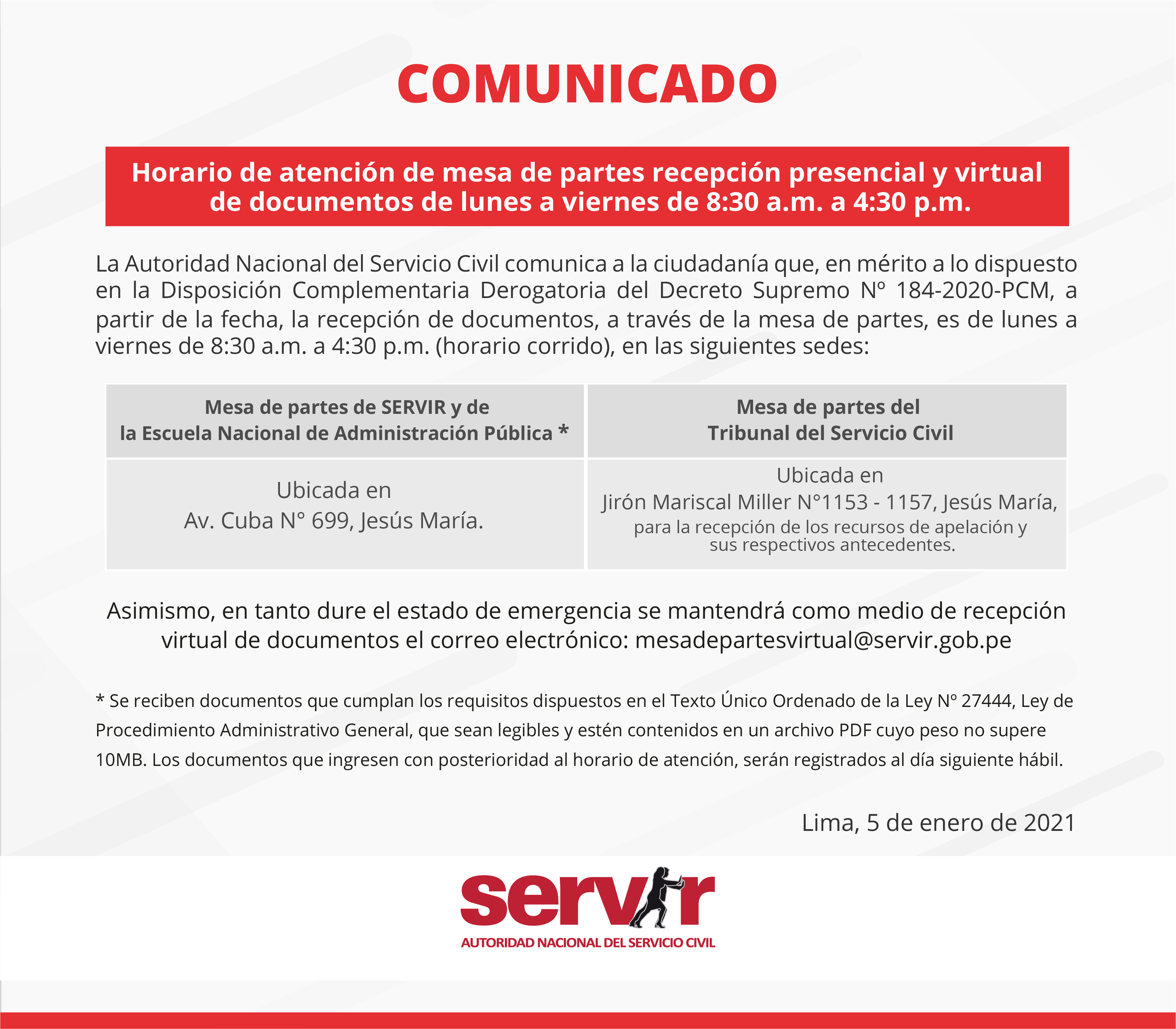 COMUNICADO

Horario de atención de mesa de partes recepción presencial y virtual de documentos de lunes a viernes de 8:30 a.m. a 4:30 p.m.

La Autoridad Nacional del Servicio Civil comunica a la ciudadanía que, en mérito a lo dispuesto en la Disposición Complementaria Derogatoria del Decreto Supremo Nº 184-2020-PCM, a partir de la fecha, la recepción de documentos, a través de la mesa de partes, es de lunes a viernes de 8:30 a.m. a 4:30 p.m. (horario corrido), en las siguientes sedes:

| Mesa de partes de SERVIR y de la Escuela Nacional de Administración Pública * | Mesa de partes del Tribunal del Servicio Civil |
|---|---|
| Ubicada en Av. Cuba N° 699, Jesús María. | Ubicada en Jirón Mariscal Miller N°1153 - 1157, Jesús María, para la recepción de los recursos de apelación y sus respectivos antecedentes. |

Asimismo, en tanto dure el estado de emergencia se mantendrá como medio de recepción virtual de documentos el correo electrónico: mesadepartesvirtual@servir.gob.pe

* Se reciben documentos que cumplan los requisitos dispuestos en el Texto Único Ordenado de la Ley Nº 27444, Ley de Procedimiento Administrativo General, que sean legibles y estén contenidos en un archivo PDF cuyo peso no supere 10MB. Los documentos que ingresen con posterioridad al horario de atención, serán registrados al día siguiente hábil.

Lima, 5 de enero de 2021

servir
AUTORIDAD NACIONAL DEL SERVICIO CIVIL